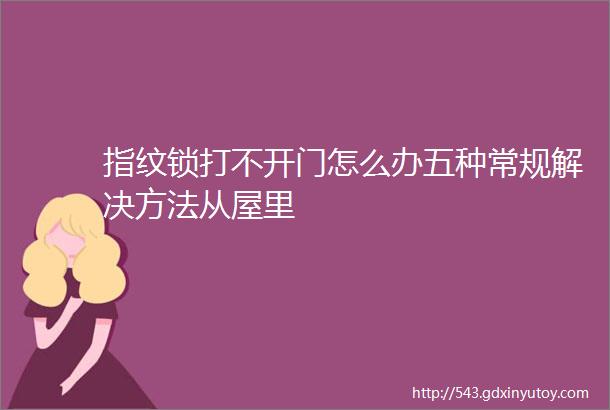 指纹锁打不开门怎么办五种常规解决方法从屋里

http://543.gdxinyutoy.com